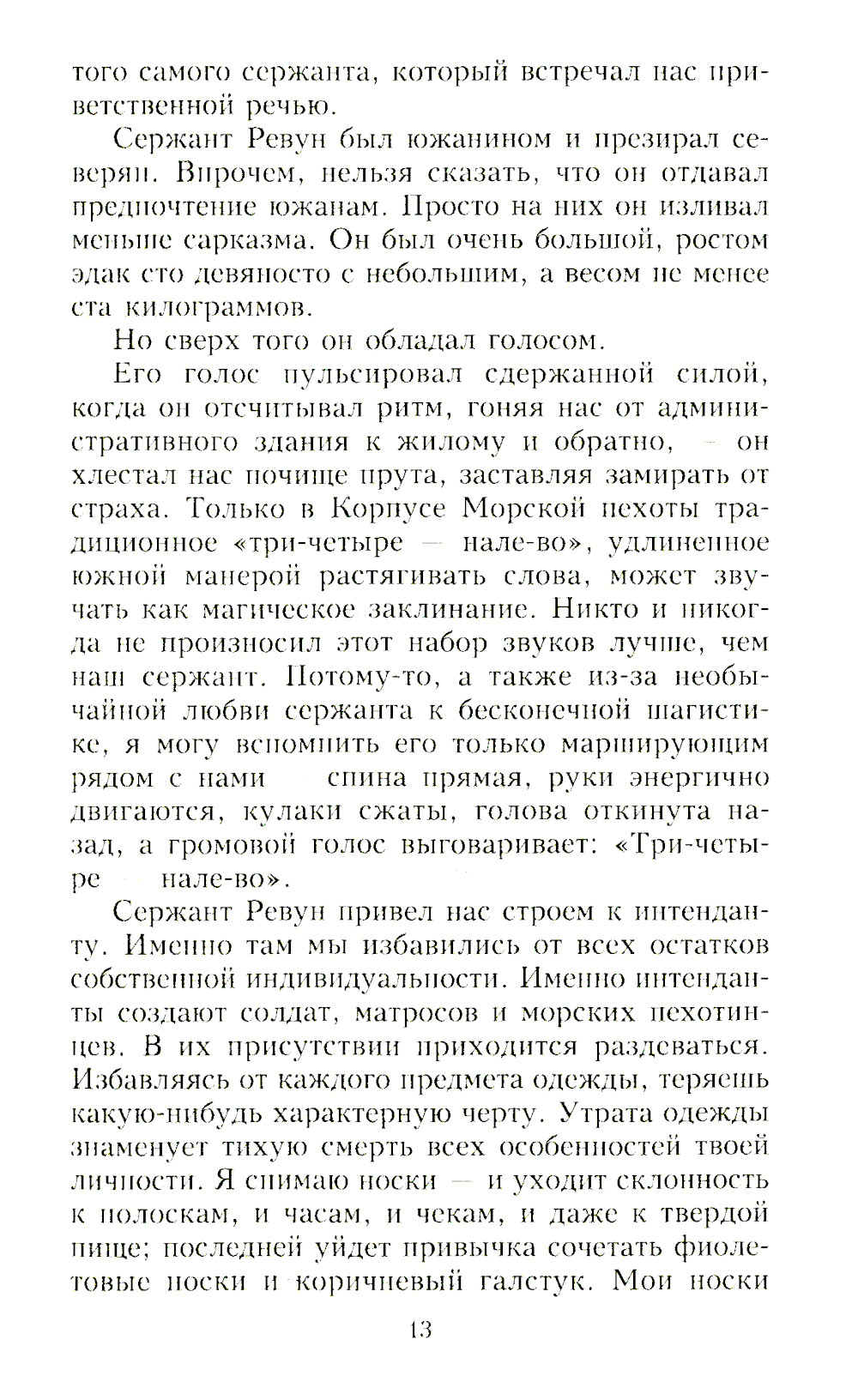 того самого сержанта, который встречал нас приветственной речью.

Сержант Ревун был южанином и презирал северян. Впрочем, нельзя сказать, что он отдавал предпочтение южанам. Просто на них он изливал меньше сарказма. Он был очень большой, ростом эдак сто девяносто с небольшим, а весом не менее ста килограммов.

Но сверх того он обладал голосом.

Его голос пульсировал сдержанной силой, когда он отсчитывал ритм, гоняя нас от административного здания к жилому и обратно, — он хлестал нас почище прута, заставляя замирать от страха. Только в Корпусе Морской пехоты традиционное «три-четыре — нале-во», удлиненное южной манерой растягивать слова, может звучать как магическое заклинание. Никто и никогда не произносил этот набор звуков лучше, чем наш сержант. Потому-то, а также из-за необычайной любви сержанта к бесконечной шагистике, я могу вспомнить его только марширующим рядом с нами — спина прямая, руки энергично двигаются, кулаки сжаты, голова откинута назад, а громовой голос выговаривает: «Три-четыре — нале-во».

Сержант Ревун привел нас строем к интенданту. Именно там мы избавились от всех остатков собственной индивидуальности. Именно интенданты создают солдат, матросов и морских пехотинцев. В их присутствии приходится раздеваться. Избавляясь от каждого предмета одежды, теряешь какую-нибудь характерную черту. Утрата одежды знаменует тихую смерть всех особенностей твоей личности. Я снимаю носки — и уходит склонность к полоскам, и часам, и чекам, и даже к твердой пище; последней уйдет привычка сочетать фиолетовые носки и коричневый галстук. Мои носки

13